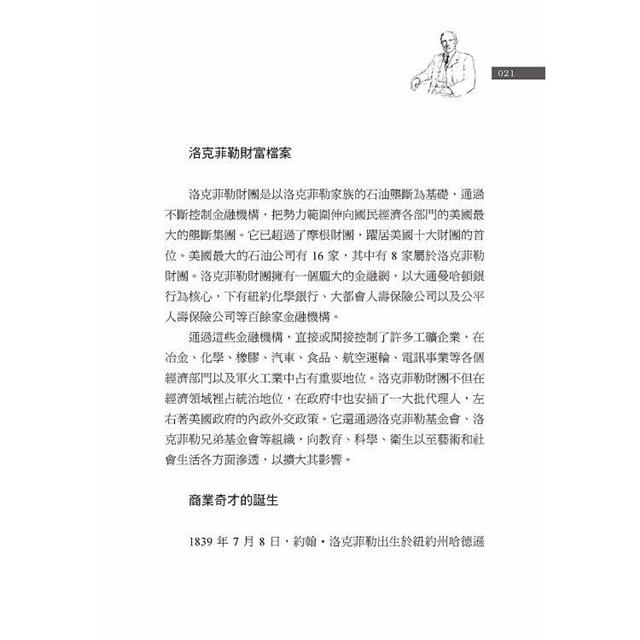 021

洛克菲勒財富檔案

洛克菲勒財團是以洛克菲勒家族的石油壟斷為基礎，通過不斷控制金融機構，把勢力範圍伸向國民經濟各部門的美國最大的壟斷集團。它已超過了摩根財團，躍居美國十大財團的首位。美國最大的石油公司有 16 家，其中有 8 家屬於洛克菲勒財團。洛克菲勒財團擁有一個龐大的金融網，以大通曼哈頓銀行為核心，下有紐約化學銀行、大都會人壽保險公司以及公平人壽保險公司等百餘家金融機構。

通過這些金融機構，直接或間接控制了許多工礦企業，在冶金、化學、橡膠、汽車、食品、航空運輸、電訊事業等各個經濟部門以及軍火工業中占有重要地位。洛克菲勒財團不但在經濟領域裡占統治地位，在政府中也安插了一大批代理人，左右著美國政府的內政外交政策。它還通過洛克菲勒基金會、洛克菲勒兄弟基金會等組織，向教育、科學、衛生以至藝術和社會生活各方面滲透，以擴大其影響。

商業奇才的誕生

1839 年 7 月 8 日，約翰・洛克菲勒出生於紐約州哈德遜